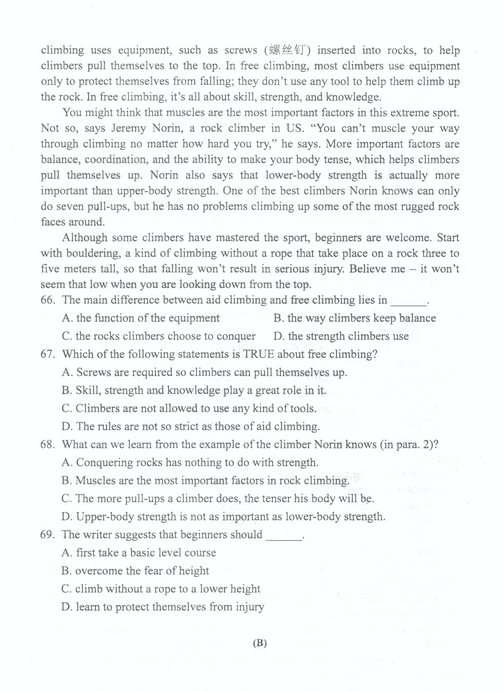 climbing uses equipment, such as screws (螺丝钉) inserted into rocks, to help climbers pull themselves to the top. In free climbing, most climbers use equipment only to protect themselves from falling; they don't use any tool to help them climb up the rock. In free climbing, it's all about skill, strength, and knowledge.

You might think that muscles are the most important factors in this extreme sport. Not so, says Jeremy Norin, a rock climber in US. "You can't muscle your way through climbing no matter how hard you try," he says. More important factors are balance, coordination, and the ability to make your body tense, which helps climbers pull themselves up. Norin also says that lower-body strength is actually more important than upper-body strength. One of the best climbers Norin knows can only do seven pull-ups, but he has no problems climbing up some of the most rugged rock faces around.

Although some climbers have mastered the sport, beginners are welcome. Start with bouldering, a kind of climbing without a rope that take place on a rock three to five meters tall, so that falling won't result in serious injury. Believe me – it won't seem that low when you are looking down from the top.

66. The main difference between aid climbing and free climbing lies in ______.
A. the function of the equipment
B. the way climbers keep balance
C. the rocks climbers choose to conquer
D. the strength climbers use

67. Which of the following statements is TRUE about free climbing?
A. Screws are required so climbers can pull themselves up.
B. Skill, strength and knowledge play a great role in it.
C. Climbers are not allowed to use any kind of tools.
D. The rules are not so strict as those of aid climbing.

68. What can we learn from the example of the climber Norin knows (in para. 2)?
A. Conquering rocks has nothing to do with strength.
B. Muscles are the most important factors in rock climbing.
C. The more pull-ups a climber does, the tenser his body will be.
D. Upper-body strength is not as important as lower-body strength.

69. The writer suggests that beginners should ______.
A. first take a basic level course
B. overcome the fear of height
C. climb without a rope to a lower height
D. learn to protect themselves from injury

(B)